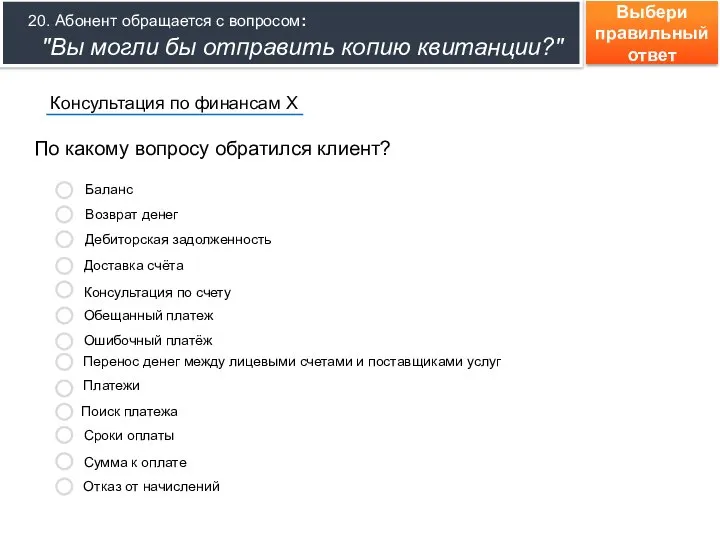 20. Абонент обращается с вопросом:
"Вы могли бы отправить копию квитанции?"

Выбери правильный ответ

Консультация по финансам X

По какому вопросу обратился клиент?

Баланс
Возврат денег
Дебиторская задолженность
Доставка счёта
Консультация по счету
Обещанный платеж
Ошибочный платёж
Перенос денег между лицевыми счетами и поставщиками услуг
Платежи
Поиск платежа
Сроки оплаты
Сумма к оплате
Отказ от начислений